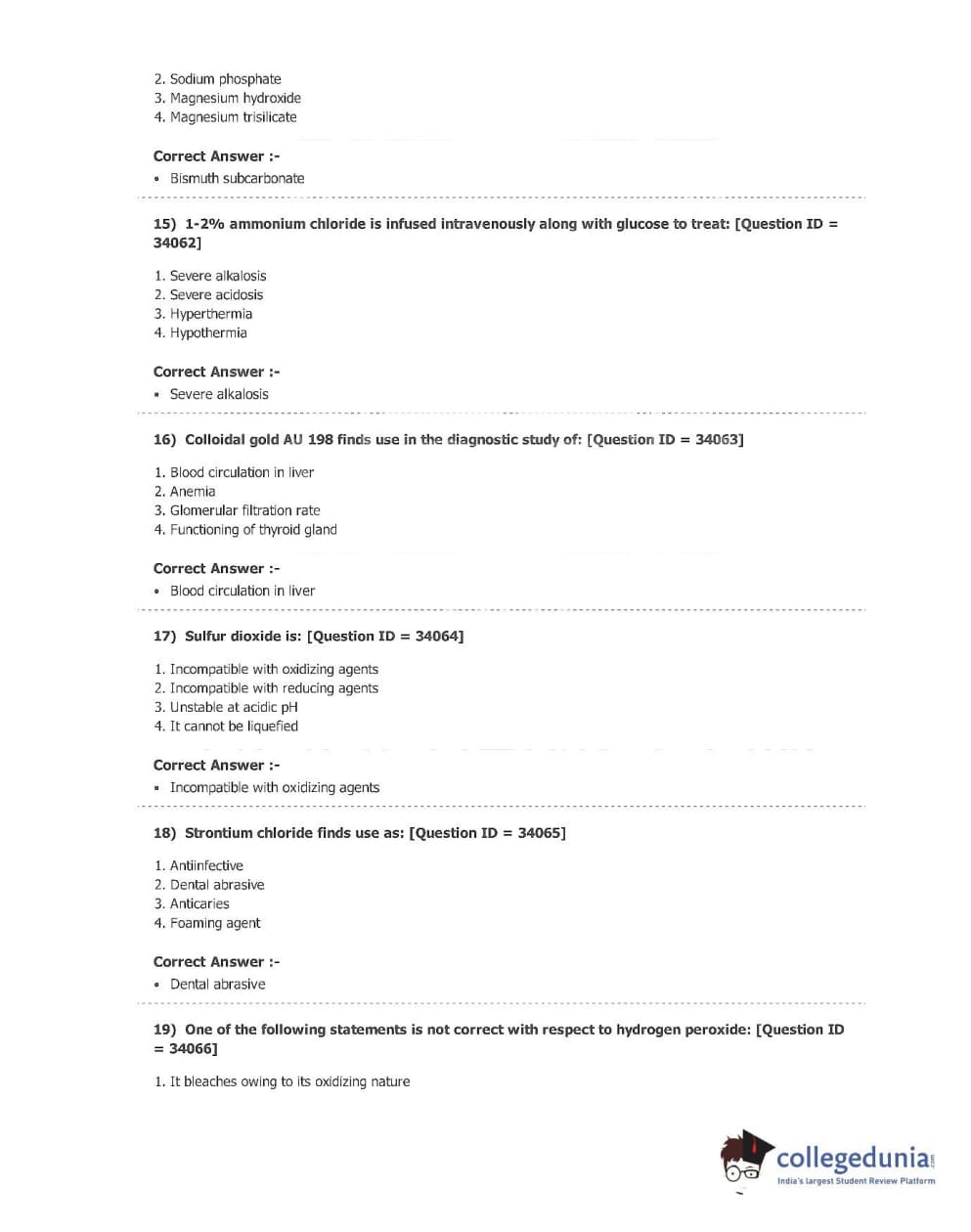 2. Sodium phosphate
3. Magnesium hydroxide
4. Magnesium trisilicate

Correct Answer :-
• Bismuth subcarbonate

15) 1-2% ammonium chloride is infused intravenously along with glucose to treat: [Question ID = 34062]

1. Severe alkalosis
2. Severe acidosis
3. Hyperthermia
4. Hypothermia

Correct Answer :-
• Severe alkalosis

16) Colloidal gold AU 198 finds use in the diagnostic study of: [Question ID = 34063]

1. Blood circulation in liver
2. Anemia
3. Glomerular filtration rate
4. Functioning of thyroid gland

Correct Answer :-
• Blood circulation in liver

17) Sulfur dioxide is: [Question ID = 34064]

1. Incompatible with oxidizing agents
2. Incompatible with reducing agents
3. Unstable at acidic pH
4. It cannot be liquefied

Correct Answer :-
• Incompatible with oxidizing agents

18) Strontium chloride finds use as: [Question ID = 34065]

1. Antiinfective
2. Dental abrasive
3. Anticaries
4. Foaming agent

Correct Answer :-
• Dental abrasive

19) One of the following statements is not correct with respect to hydrogen peroxide: [Question ID = 34066]

1. It bleaches owing to its oxidizing nature

collegedunia.com
India's largest Student Review Platform